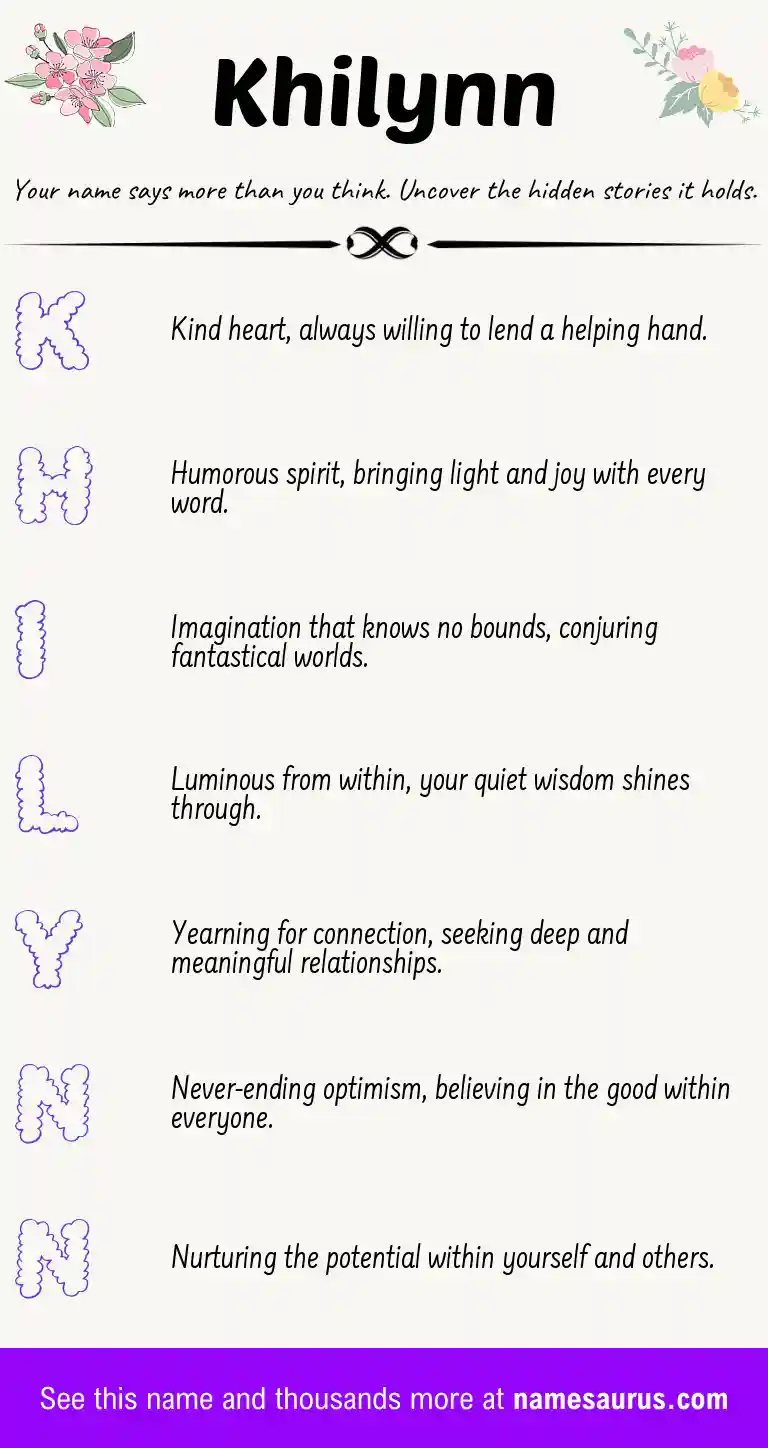 Khilynn

Your name says more than you think. Uncover the hidden stories it holds.

K Kind heart, always willing to lend a helping hand.

H Humorous spirit, bringing light and joy with every word.

I Imagination that knows no bounds, conjuring fantastical worlds.

L Luminous from within, your quiet wisdom shines through.

Y Yearning for connection, seeking deep and meaningful relationships.

N Never-ending optimism, believing in the good within everyone.

N Nurturing the potential within yourself and others.

See this name and thousands more at namesaurus.com